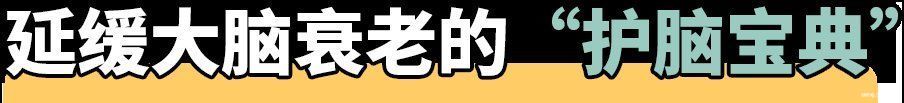 延缓大脑衰老的“护脑宝典”